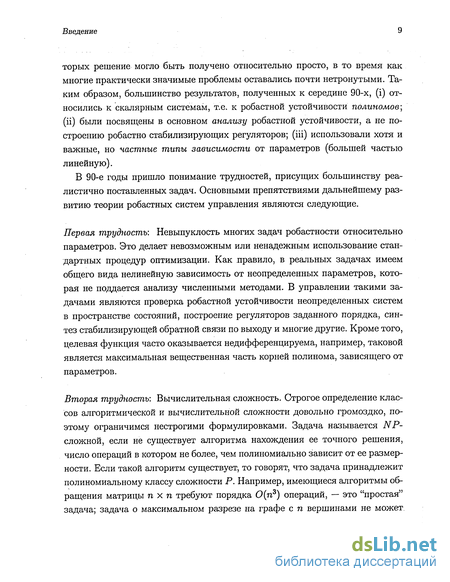 Введение 9

торых решение могло быть получено относительно просто, в то время как многие практически значимые проблемы оставались почти нетронутыми. Таким образом, большинство результатов, полученных к середине 90-х, (i) относились к скалярным системам, т.е. к робастной устойчивости полиномов; (ii) были посвящены в основном анализу робастной устойчивости, а не построению робастно стабилизирующих регуляторов; (iii) использовали хотя и важные, но частные типы зависимости от параметров (большей частью линейную).

В 90-е годы пришло понимание трудностей, присущих большинству реалистично поставленных задач. Основными препятствиями дальнейшему развитию теории робастных систем управления являются следующие.

Первая трудность: Невыпуклость многих задач робастности относительно параметров. Это делает невозможным или ненадежным использование стандартных процедур оптимизации. Как правило, в реальных задачах имеем общего вида нелинейную зависимость от неопределенных параметров, которая не поддается анализу численными методами. В управлении такими задачами являются проверка робастной устойчивости неопределенных систем в пространстве состояний, построение регуляторов заданного порядка, синтез стабилизирующей обратной связи по выходу и многие другие. Кроме того, целевая функция часто оказывается недифференцируема, например, таковой является максимальная вещественная часть корней полинома, зависящего от параметров.

Вторая трудность: Вычислительная сложность. Строгое определение классов алгоритмической и вычислительной сложности довольно громоздко, поэтому ограничимся нестрогими формулировками. Задача называется $NP$-сложной, если не существует алгоритма нахождения ее точного решения, число операций в котором не более, чем полиномиально зависит от ее размерности. Если такой алгоритм существует, то говорят, что задача принадлежит полиномиальному классу сложности $P$. Например, имеющиеся алгоритмы обращения матрицы $n \times n$ требуют порядка $O(n^3)$ операций, — это "простая" задача; задача о максимальном разрезе на графе с $n$ вершинами не может

dsLib.net
библиотека диссертаций